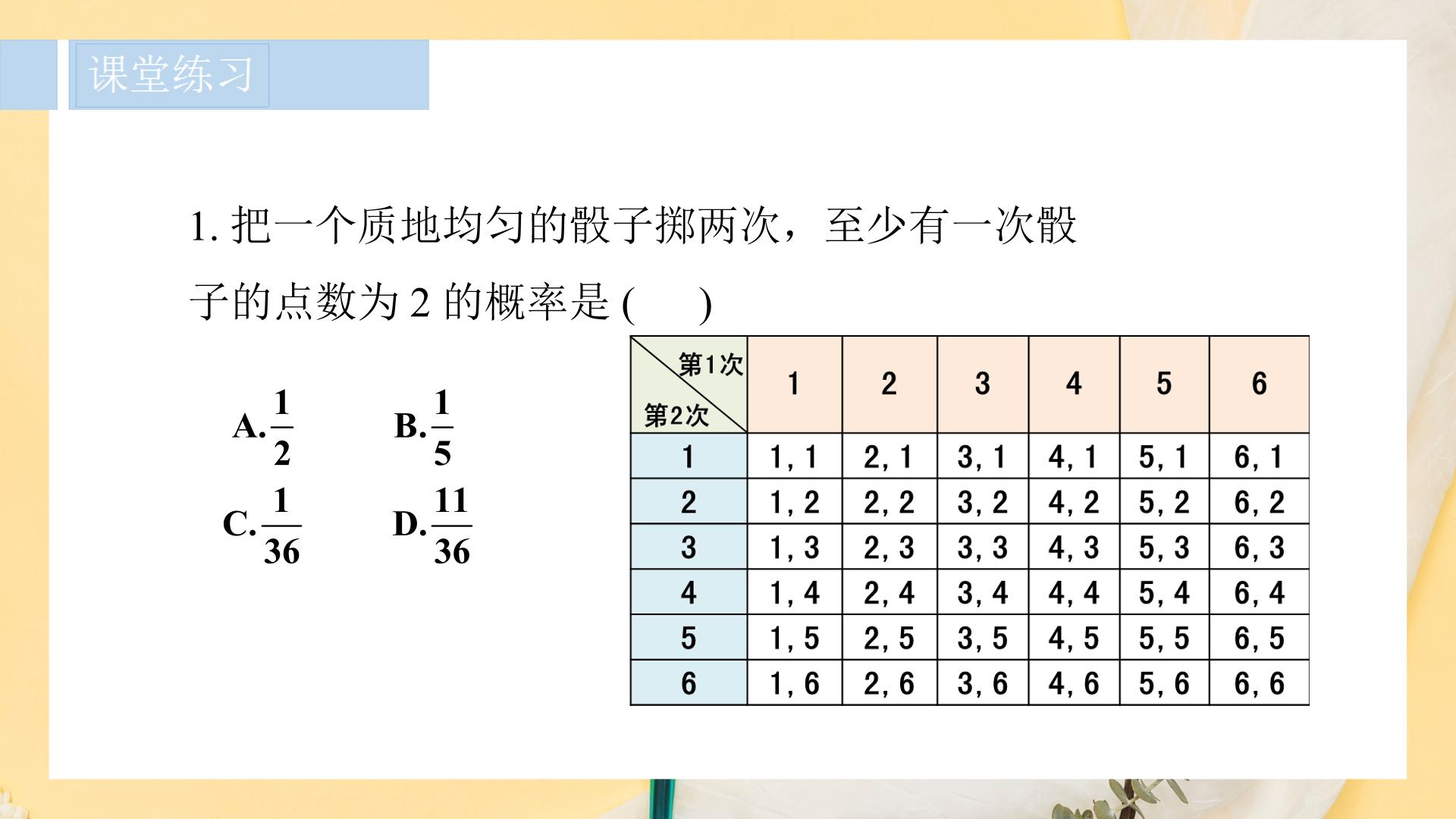 课堂练习

1.把一个质地均匀的骰子掷两次，至少有一次骰子的点数为2的概率是(　　)

A.$\frac{1}{2}$ B.$\frac{1}{5}$

C.$\frac{1}{36}$ D.$\frac{11}{36}$

| 第1次 第2次 | 1 | 2 | 3 | 4 | 5 | 6 |
|---|---|---|---|---|---|---|
| 1 | 1, 1 | 2, 1 | 3, 1 | 4, 1 | 5, 1 | 6, 1 |
| 2 | 1, 2 | 2, 2 | 3, 2 | 4, 2 | 5, 2 | 6, 2 |
| 3 | 1, 3 | 2, 3 | 3, 3 | 4, 3 | 5, 3 | 6, 3 |
| 4 | 1, 4 | 2, 4 | 3, 4 | 4, 4 | 5, 4 | 6, 4 |
| 5 | 1, 5 | 2, 5 | 3, 5 | 4, 5 | 5, 5 | 6, 5 |
| 6 | 1, 6 | 2, 6 | 3, 6 | 4, 6 | 5, 6 | 6, 6 |